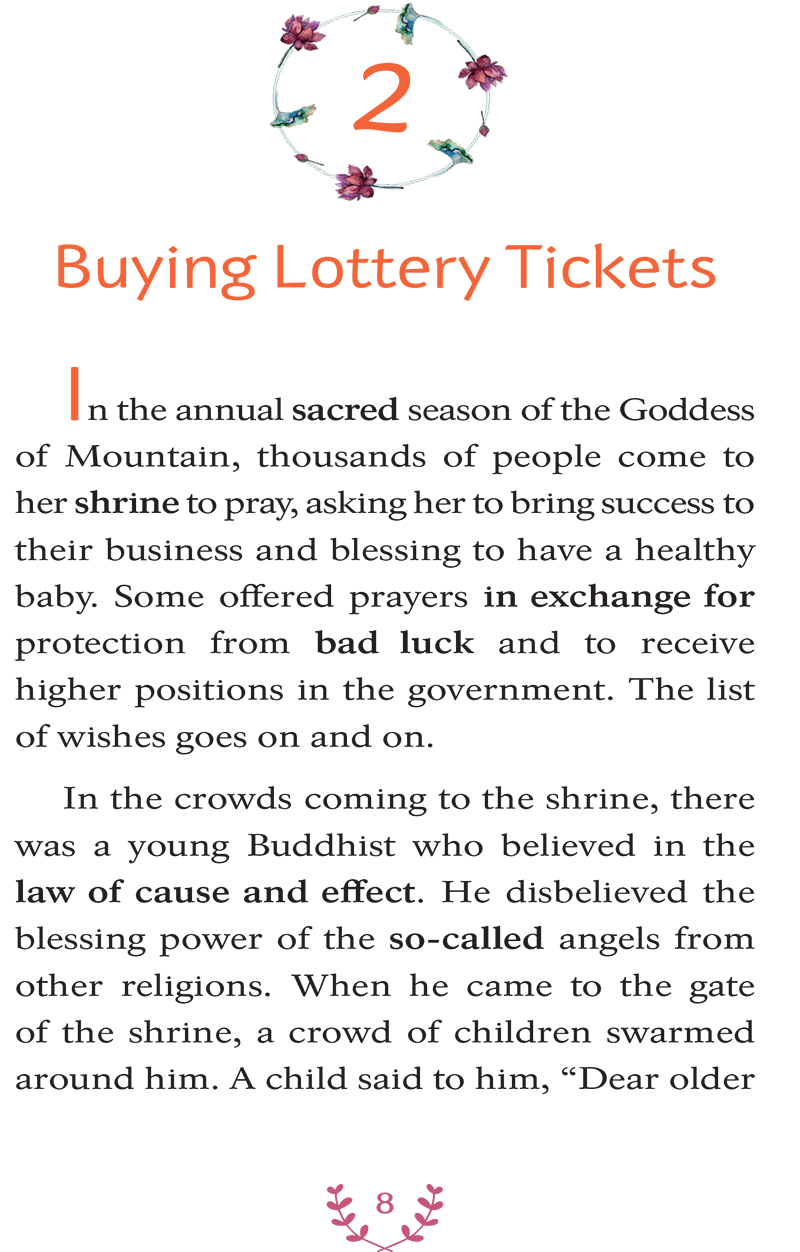 2

Buying Lottery Tickets

In the annual sacred season of the Goddess of Mountain, thousands of people come to her shrine to pray, asking her to bring success to their business and blessing to have a healthy baby. Some offered prayers in exchange for protection from bad luck and to receive higher positions in the government. The list of wishes goes on and on.

In the crowds coming to the shrine, there was a young Buddhist who believed in the law of cause and effect. He disbelieved the blessing power of the so-called angels from other religions. When he came to the gate of the shrine, a crowd of children swarmed around him. A child said to him, "Dear older

8